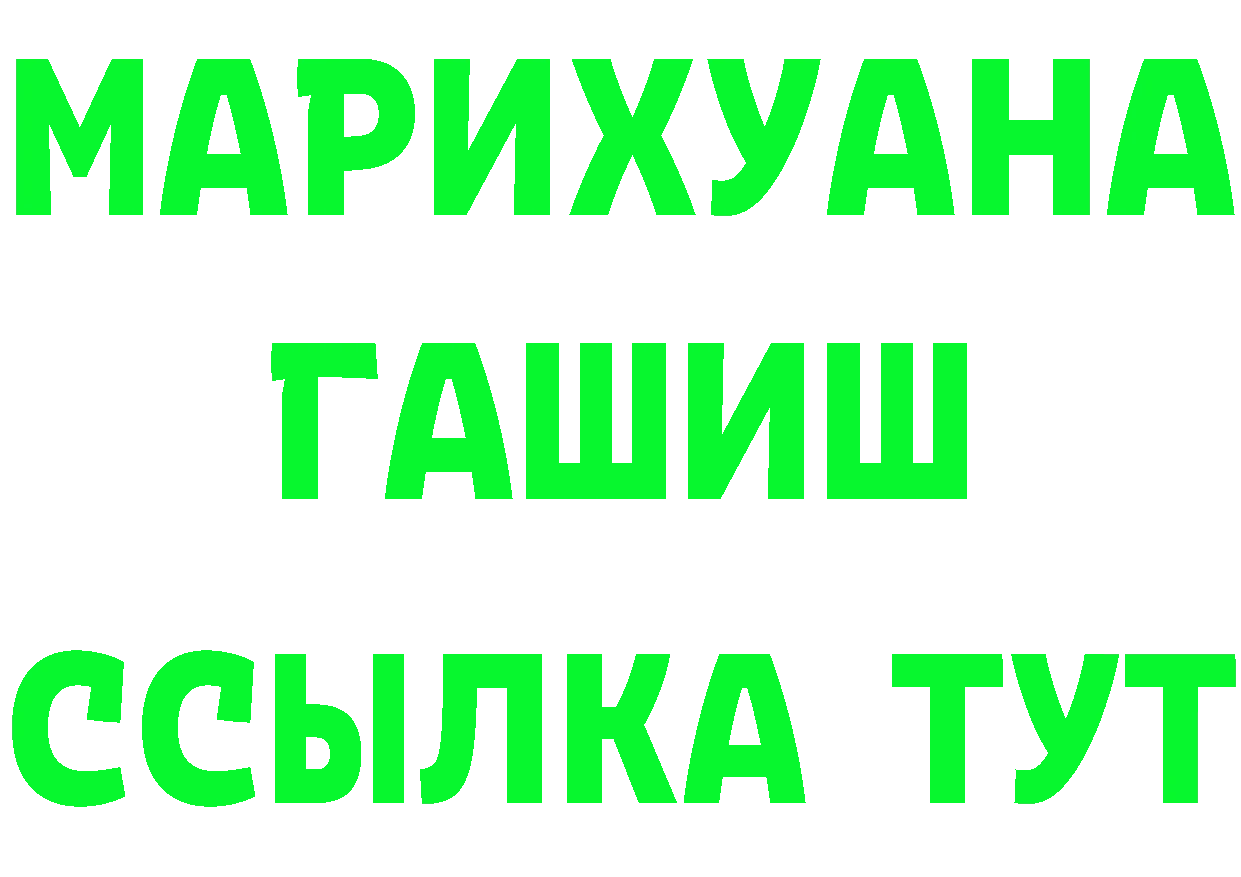 МАРИХУАНА
ГАШИШ
ССЫЛКА ТУТ